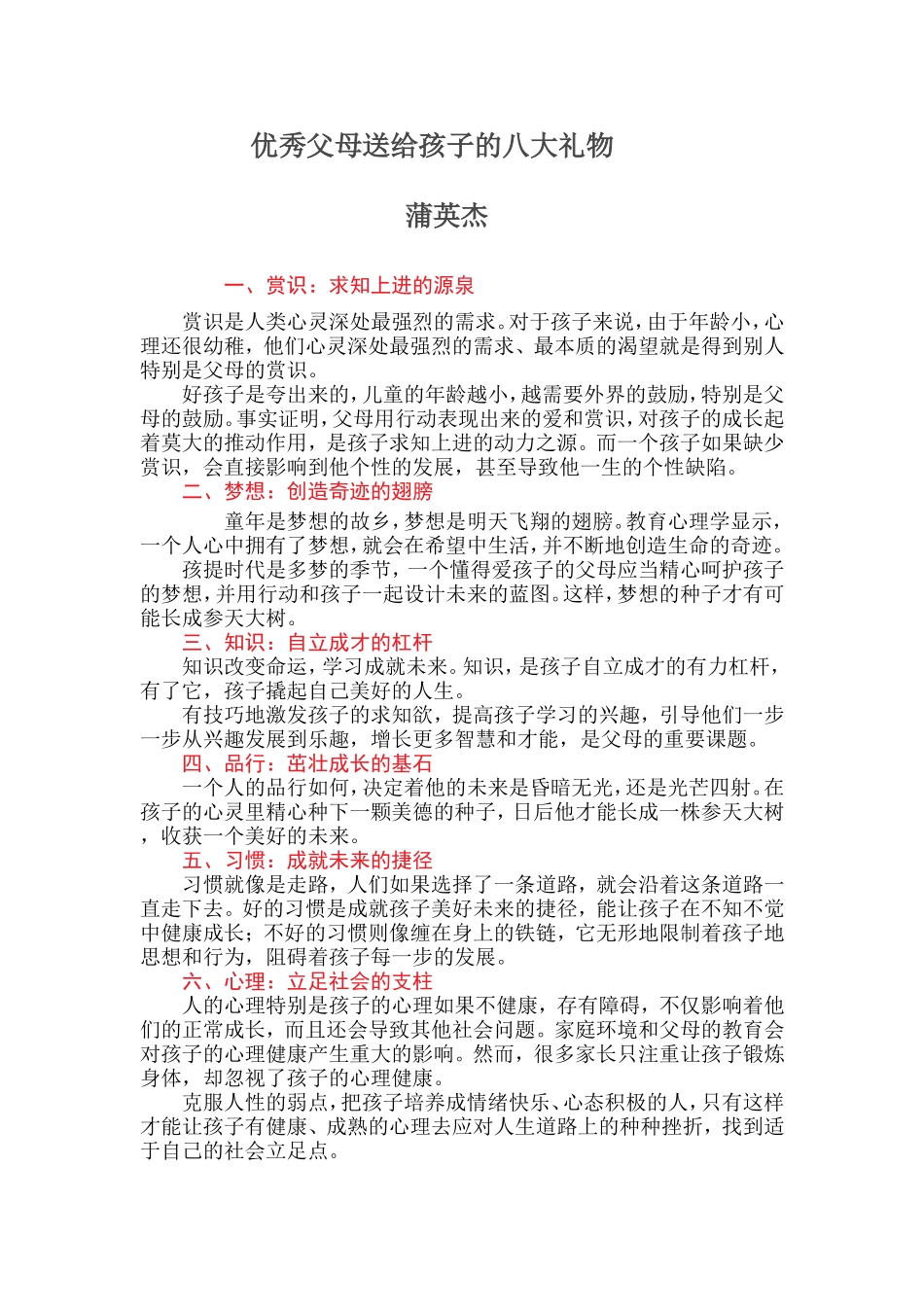 优秀父母送给孩子的八大礼物

蒲英杰

一、赏识：求知上进的源泉

赏识是人类心灵深处最强烈的需求。对于孩子来说，由于年龄小，心理还很幼稚，他们心灵深处最强烈的需求、最本质的渴望就是得到别人特别是父母的赏识。

好孩子是夸出来的，儿童的年龄越小，越需要外界的鼓励，特别是父母的鼓励。事实证明，父母用行动表现出来的爱和赏识，对孩子的成长起着莫大的推动作用，是孩子求知上进的动力之源。而一个孩子如果缺少赏识，会直接影响到他个性的发展，甚至导致他一生的个性缺陷。

二、梦想：创造奇迹的翅膀

童年是梦想的故乡，梦想是明天飞翔的翅膀。教育心理学显示，一个人心中拥有了梦想，就会在希望中生活，并不断地创造生命的奇迹。

孩提时代是多梦的季节，一个懂得爱孩子的父母应当精心呵护孩子的梦想，并用行动和孩子一起设计未来的蓝图。这样，梦想的种子才有可能长成参天大树。

三、知识：自立成才的杠杆

知识改变命运，学习成就未来。知识，是孩子自立成才的有力杠杆，有了它，孩子撬起自己美好的人生。

有技巧地激发孩子的求知欲，提高孩子学习的兴趣，引导他们一步一步从兴趣发展到乐趣，增长更多智慧和才能，是父母的重要课题。

四、品行：茁壮成长的基石

一个人的品行如何，决定着他的未来是昏暗无光，还是光芒四射。在孩子的心灵里精心种下一颗美德的种子，日后他才能长成一株参天大树，收获一个美好的未来。

五、习惯：成就未来的捷径

习惯就像是走路，人们如果选择了一条道路，就会沿着这条道路一直走下去。好的习惯是成就孩子美好未来的捷径，能让孩子在不知不觉中健康成长；不好的习惯则像缠在身上的铁链，它无形地限制着孩子地思想和行为，阻碍着孩子每一步的发展。

六、心理：立足社会的支柱

人的心理特别是孩子的心理如果不健康，存有障碍，不仅影响着他们的正常成长，而且还会导致其他社会问题。家庭环境和父母的教育会对孩子的心理健康产生重大的影响。然而，很多家长只注重让孩子锻炼身体，却忽视了孩子的心理健康。

克服人性的弱点，把孩子培养成情绪快乐、心态积极的人，只有这样才能让孩子有健康、成熟的心理去应对人生道路上的种种挫折，找到适于自己的社会立足点。